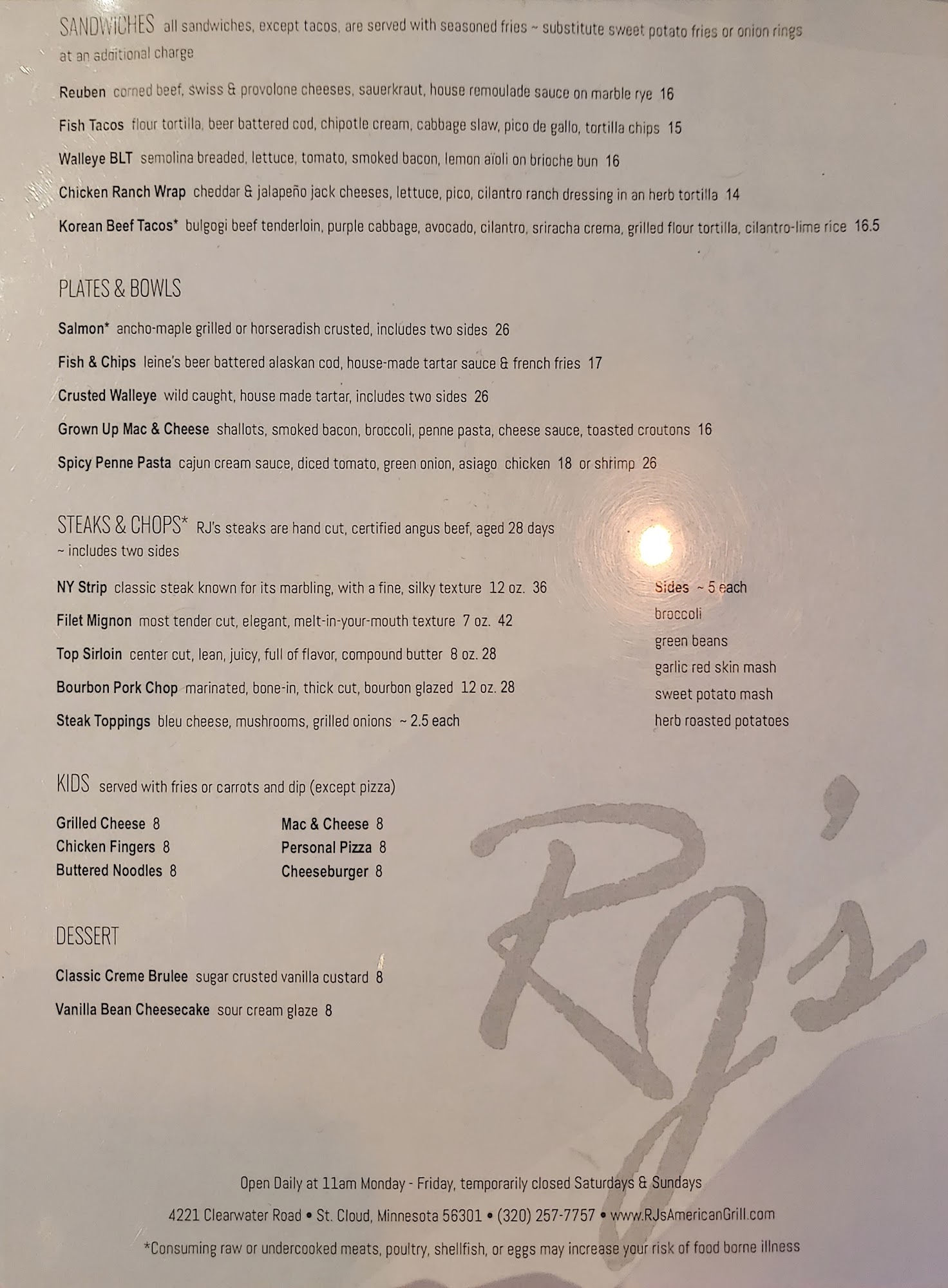 SANDWICHES all sandwiches, except tacos, are served with seasoned fries ~ substitute sweet potato fries or onion rings at an additional charge

Reuben corned beef, swiss & provolone cheeses, sauerkraut, house remoulade sauce on marble rye 16

Fish Tacos flour tortilla, beer battered cod, chipotle cream, cabbage slaw, pico de gallo, tortilla chips 15

Walleye BLT semolina breaded, lettuce, tomato, smoked bacon, lemon aïoli on brioche bun 16

Chicken Ranch Wrap cheddar & jalapeño jack cheeses, lettuce, pico, cilantro ranch dressing in an herb tortilla 14

Korean Beef Tacos* bulgogi beef tenderloin, purple cabbage, avocado, cilantro, sriracha crema, grilled flour tortilla, cilantro-lime rice 16.5

PLATES & BOWLS

Salmon* ancho-maple grilled or horseradish crusted, includes two sides 26

Fish & Chips leine's beer battered alaskan cod, house-made tartar sauce & french fries 17

Crusted Walleye wild caught, house made tartar, includes two sides 26

Grown Up Mac & Cheese shallots, smoked bacon, broccoli, penne pasta, cheese sauce, toasted croutons 16

Spicy Penne Pasta cajun cream sauce, diced tomato, green onion, asiago chicken 18 or shrimp 26

STEAKS & CHOPS* RJ's steaks are hand cut, certified angus beef, aged 28 days ~ includes two sides

NY Strip classic steak known for its marbling, with a fine, silky texture 12 oz. 36

Filet Mignon most tender cut, elegant, melt-in-your-mouth texture 7 oz. 42

Top Sirloin center cut, lean, juicy, full of flavor, compound butter 8 oz. 28

Bourbon Pork Chop marinated, bone-in, thick cut, bourbon glazed 12 oz. 28

Steak Toppings bleu cheese, mushrooms, grilled onions ~ 2.5 each

Sides ~ 5 each
broccoli
green beans
garlic red skin mash
sweet potato mash
herb roasted potatoes

KIDS served with fries or carrots and dip (except pizza)

Grilled Cheese 8
Chicken Fingers 8
Buttered Noodles 8

Mac & Cheese 8
Personal Pizza 8
Cheeseburger 8

DESSERT

Classic Creme Brulee sugar crusted vanilla custard 8

Vanilla Bean Cheesecake sour cream glaze 8

Open Daily at 11am Monday - Friday, temporarily closed Saturdays & Sundays

4221 Clearwater Road • St. Cloud, Minnesota 56301 • (320) 257-7757 • www.RJsAmericanGrill.com

*Consuming raw or undercooked meats, poultry, shellfish, or eggs may increase your risk of food borne illness

RJ's